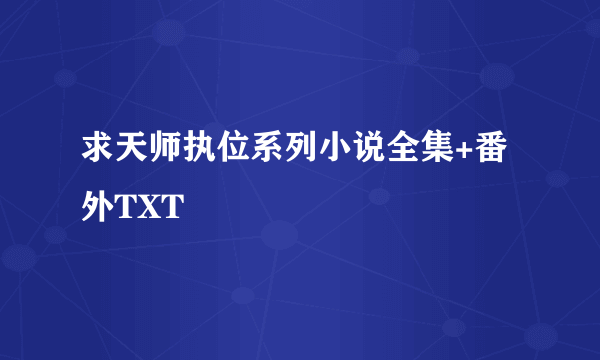 求天师执位系列小说全集+番外TXT